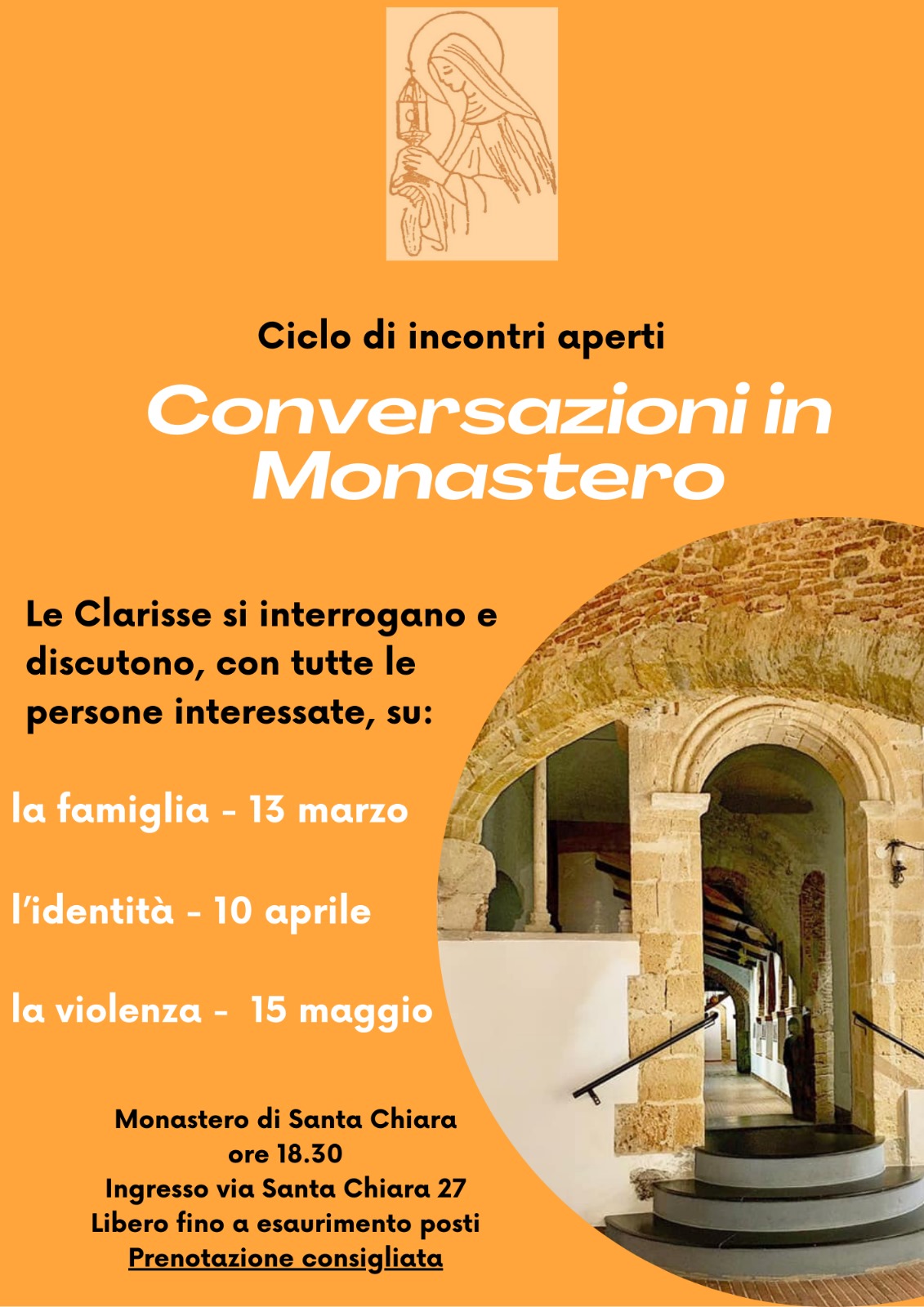 Ciclo di incontri aperti

Conversazioni in Monastero

Le Clarisse si interrogano e discutono, con tutte le persone interessate, su:

la famiglia - 13 marzo

l'identità - 10 aprile

la violenza - 15 maggio

Monastero di Santa Chiara
ore 18.30
Ingresso via Santa Chiara 27
Libero fino a esaurimento posti
Prenotazione consigliata